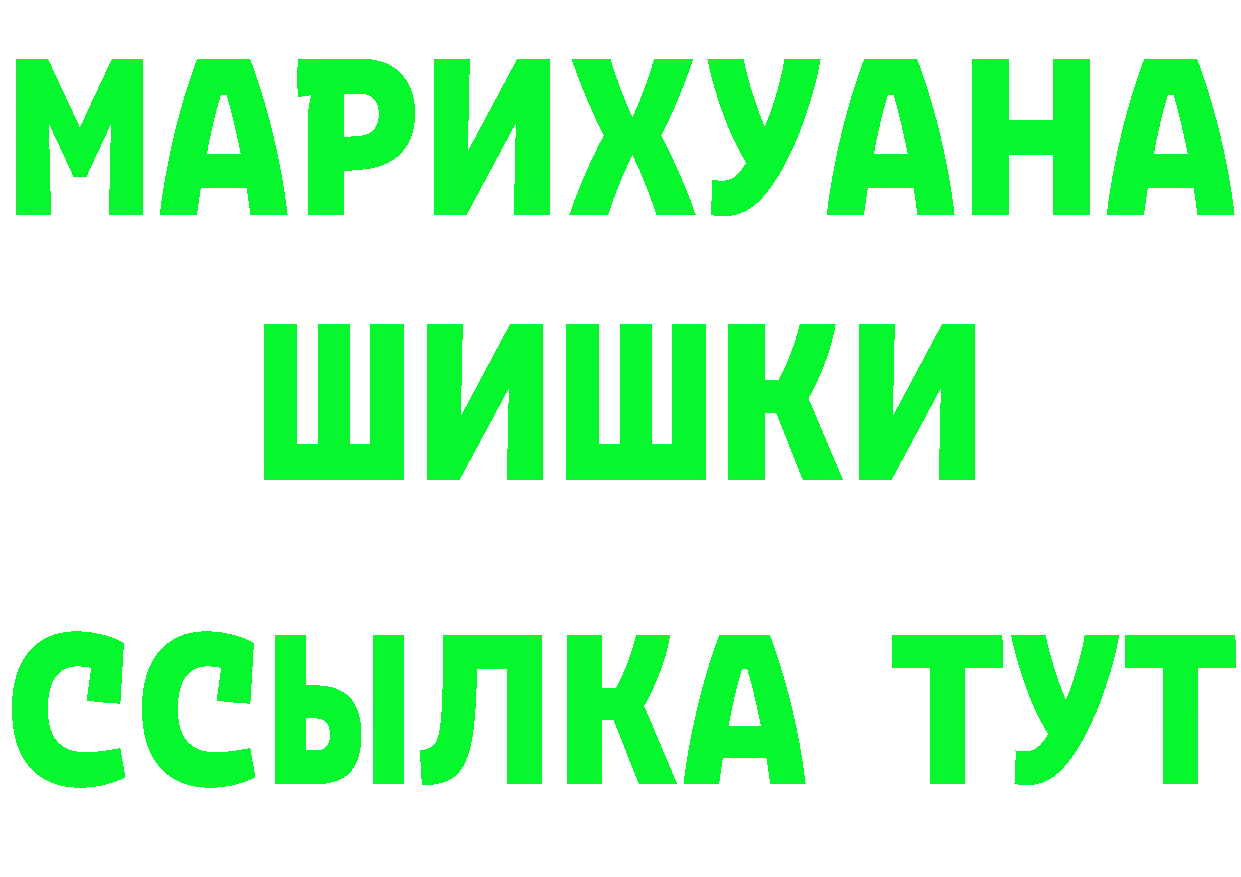 МАРИХУАНА
ШИШКИ
ССЫЛКА ТУТ